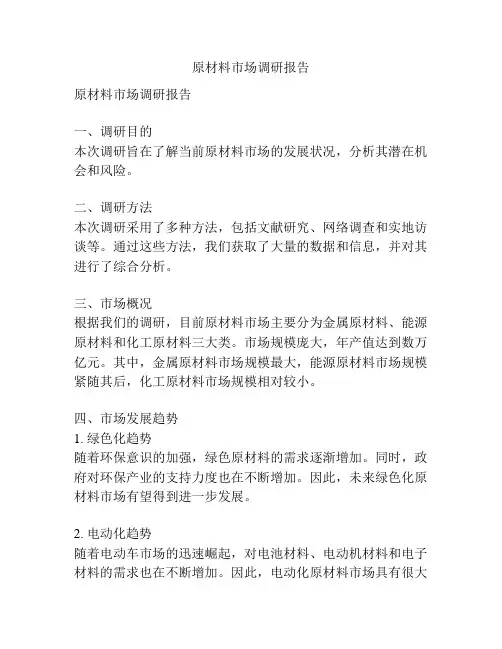 原材料市场调研报告

原材料市场调研报告

一、调研目的
本次调研旨在了解当前原材料市场的发展状况，分析其潜在机会和风险。

二、调研方法
本次调研采用了多种方法，包括文献研究、网络调查和实地访谈等。通过这些方法，我们获取了大量的数据和信息，并对其进行了综合分析。

三、市场概况
根据我们的调研，目前原材料市场主要分为金属原材料、能源原材料和化工原材料三大类。市场规模庞大，年产值达到数万亿元。其中，金属原材料市场规模最大，能源原材料市场规模紧随其后，化工原材料市场规模相对较小。

四、市场发展趋势
1. 绿色化趋势
随着环保意识的加强，绿色原材料的需求逐渐增加。同时，政府对环保产业的支持力度也在不断增加。因此，未来绿色化原材料市场有望得到进一步发展。

2. 电动化趋势
随着电动车市场的迅速崛起，对电池材料、电动机材料和电子材料的需求也在不断增加。因此，电动化原材料市场具有很大